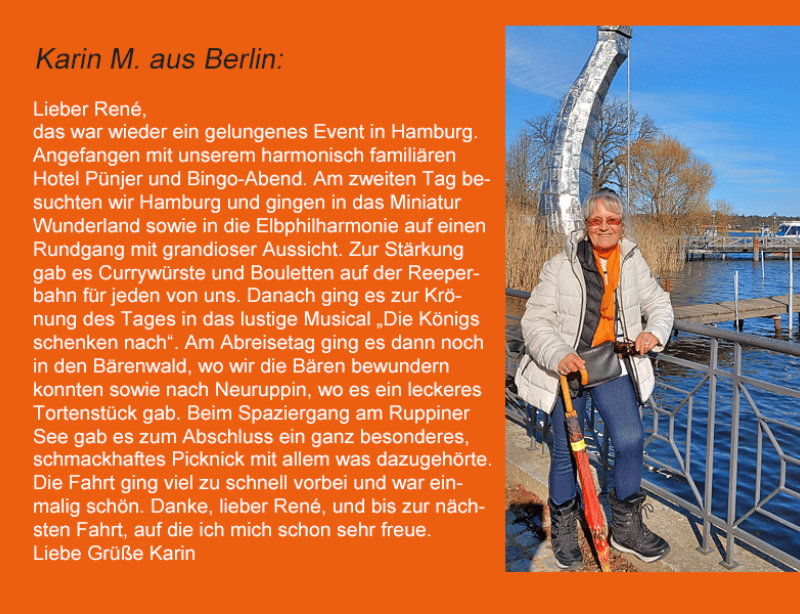 Karin M. aus Berlin:

Lieber René,
das war wieder ein gelungenes Event in Hamburg. Angefangen mit unserem harmonisch familiären Hotel Pünjer und Bingo-Abend. Am zweiten Tag besuchten wir Hamburg und gingen in das Miniatur Wunderland sowie in die Elbphilharmonie auf einen Rundgang mit grandioser Aussicht. Zur Stärkung gab es Currywürste und Bouletten auf der Reeperbahn für jeden von uns. Danach ging es zur Krönung des Tages in das lustige Musical „Die Königs schenken nach“. Am Abreisetag ging es dann noch in den Bärenwald, wo wir die Bären bewundern konnten sowie nach Neuruppin, wo es ein leckeres Tortenstück gab. Beim Spaziergang am Ruppiner See gab es zum Abschluss ein ganz besonderes, schmackhaftes Picknick mit allem was dazugehörte. Die Fahrt ging viel zu schnell vorbei und war einmalig schön. Danke, lieber René, und bis zur nächsten Fahrt, auf die ich mich schon sehr freue.
Liebe Grüße Karin